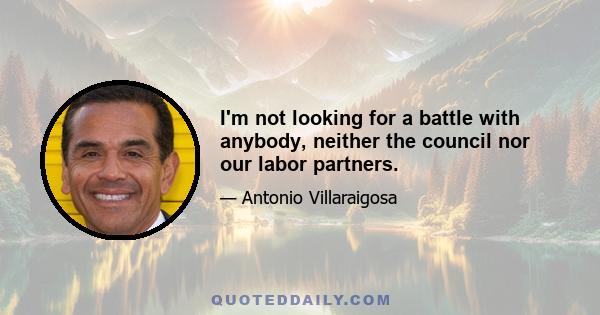 I'm not looking for a battle with anybody, neither the council nor our labor partners.

— Antonio Villaraigosa

QUOTEDDAILY.COM